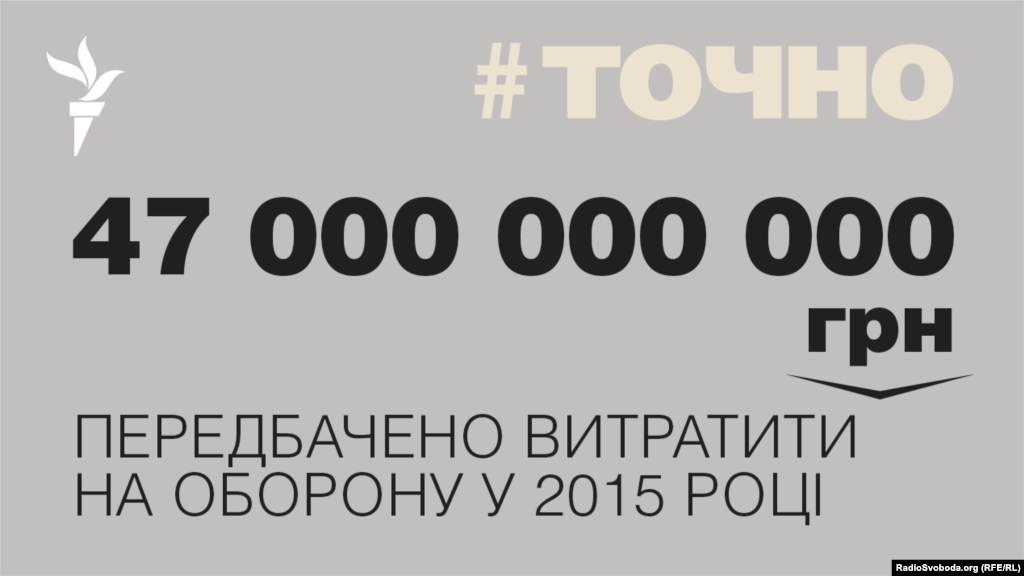 #ТОЧНО

47 000 000 000

грн

ПЕРЕДБАЧЕНО ВИТРАТИТИ НА ОБОРОНУ У 2015 РОЦІ

RadioSvoboda.org (RFE/RL)